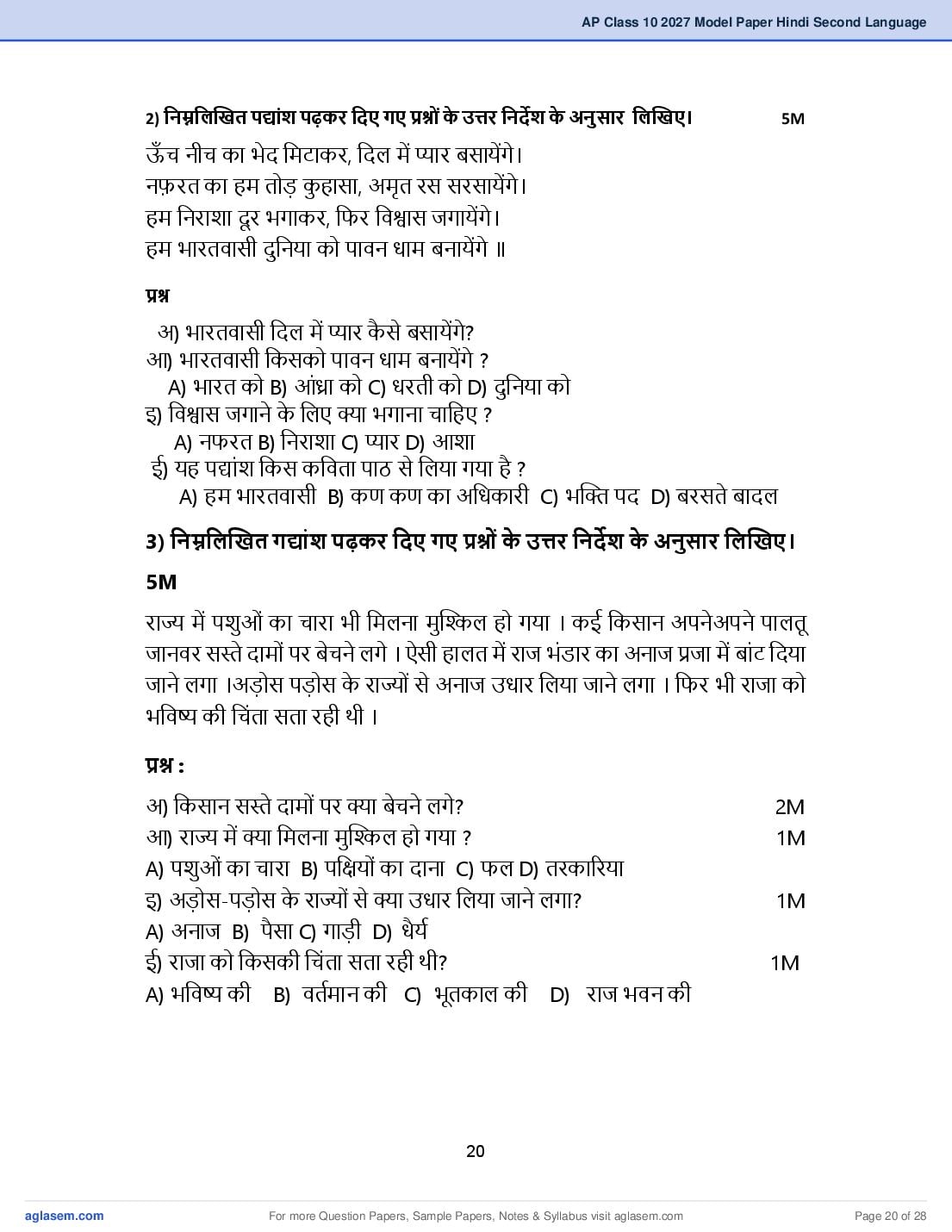 AP Class 10 2027 Model Paper Hindi Second Language

2) निम्नलिखित पद्यांश पढ़कर दिए गए प्रश्नों के उत्तर निर्देश के अनुसार लिखिए। 5M

ऊँच नीच का भेद मिटाकर, दिल में प्यार बसायेंगे।
नफ़रत का हम तोड़ कुहासा, अमृत रस सरसायेंगे।
हम निराशा दूर भगाकर, फिर विश्वास जगायेंगे।
हम भारतवासी दुनिया को पावन धाम बनायेंगे ॥

प्रश्न

अ) भारतवासी दिल में प्यार कैसे बसायेंगे?
आ) भारतवासी किसको पावन धाम बनायेंगे ?
A) भारत को B) आंध्रा को C) धरती को D) दुनिया को
इ) विश्वास जगाने के लिए क्या भगाना चाहिए ?
A) नफरत B) निराशा C) प्यार D) आशा
ई) यह पद्यांश किस कविता पाठ से लिया गया है ?
A) हम भारतवासी B) कण कण का अधिकारी C) भक्ति पद D) बरसते बादल

3) निम्नलिखित गद्यांश पढ़कर दिए गए प्रश्नों के उत्तर निर्देश के अनुसार लिखिए।
5M

राज्य में पशुओं का चारा भी मिलना मुश्किल हो गया । कई किसान अपनेअपने पालतू जानवर सस्ते दामों पर बेचने लगे । ऐसी हालत में राज भंडार का अनाज प्रजा में बांट दिया जाने लगा ।अड़ोस पड़ोस के राज्यों से अनाज उधार लिया जाने लगा । फिर भी राजा को भविष्य की चिंता सता रही थी ।

प्रश्न :

अ) किसान सस्ते दामों पर क्या बेचने लगे? 2M
आ) राज्य में क्या मिलना मुश्किल हो गया ? 1M
A) पशुओं का चारा B) पक्षियों का दाना C) फल D) तरकारिया
इ) अड़ोस-पड़ोस के राज्यों से क्या उधार लिया जाने लगा? 1M
A) अनाज B) पैसा C) गाड़ी D) धैर्य
ई) राजा को किसकी चिंता सता रही थी? 1M
A) भविष्य की B) वर्तमान की C) भूतकाल की D) राज भवन की

20

aglasem.com For more Question Papers, Sample Papers, Notes & Syllabus visit aglasem.com Page 20 of 28